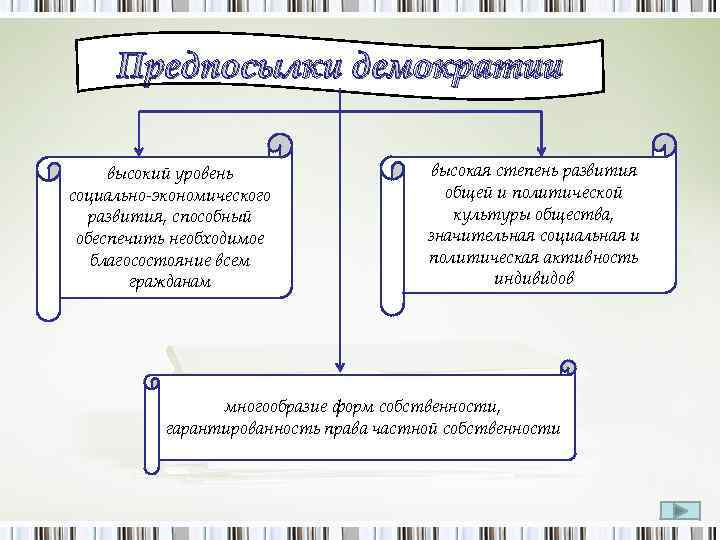 Предпосылки демократии

высокий уровень социально-экономического развития, способный обеспечить необходимое благосостояние всем гражданам

высокая степень развития общей и политической культуры общества, значительная социальная и политическая активность индивидов

многообразие форм собственности, гарантированность права частной собственности